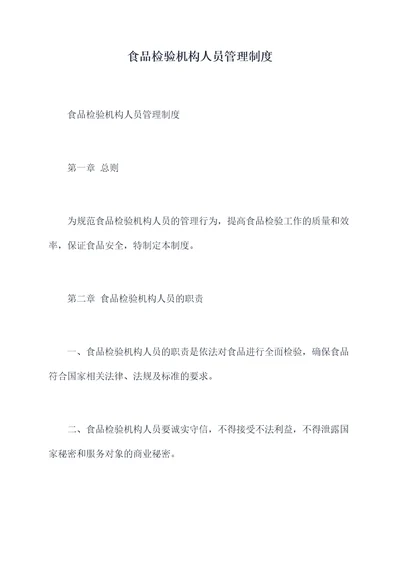 食品检验机构人员管理制度

食品检验机构人员管理制度

第一章 总则

为规范食品检验机构人员的管理行为，提高食品检验工作的质量和效率，保证食品安全，特制定本制度。

第二章 食品检验机构人员的职责

一、食品检验机构人员的职责是依法对食品进行全面检验，确保食品符合国家相关法律、法规及标准的要求。

二、食品检验机构人员要诚实守信，不得接受不法利益，不得泄露国家秘密和服务对象的商业秘密。